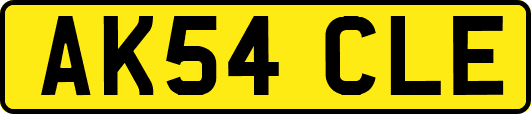 AK54 CLE